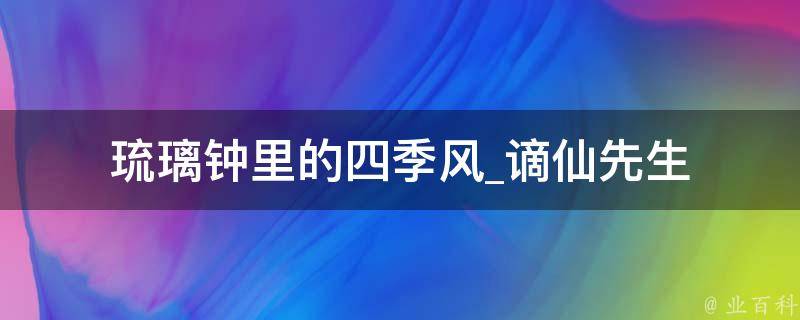 琉璃钟里的四季风_谪仙先生

@ 业百科